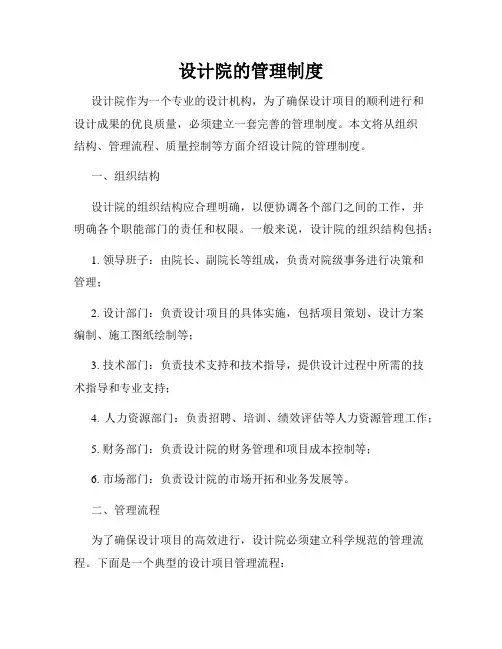 设计院的管理制度

设计院作为一个专业的设计机构，为了确保设计项目的顺利进行和设计成果的优良质量，必须建立一套完善的管理制度。本文将从组织结构、管理流程、质量控制等方面介绍设计院的管理制度。

一、组织结构

设计院的组织结构应合理明确，以便协调各个部门之间的工作，并明确各个职能部门的责任和权限。一般来说，设计院的组织结构包括：

1. 领导班子：由院长、副院长等组成，负责对院级事务进行决策和管理；

2. 设计部门：负责设计项目的具体实施，包括项目策划、设计方案编制、施工图纸绘制等；

3. 技术部门：负责技术支持和技术指导，提供设计过程中所需的技术指导和专业支持；

4. 人力资源部门：负责招聘、培训、绩效评估等人力资源管理工作；

5. 财务部门：负责设计院的财务管理和项目成本控制等；

6. 市场部门：负责设计院的市场开拓和业务发展等。

二、管理流程

为了确保设计项目的高效进行，设计院必须建立科学规范的管理流程。下面是一个典型的设计项目管理流程：